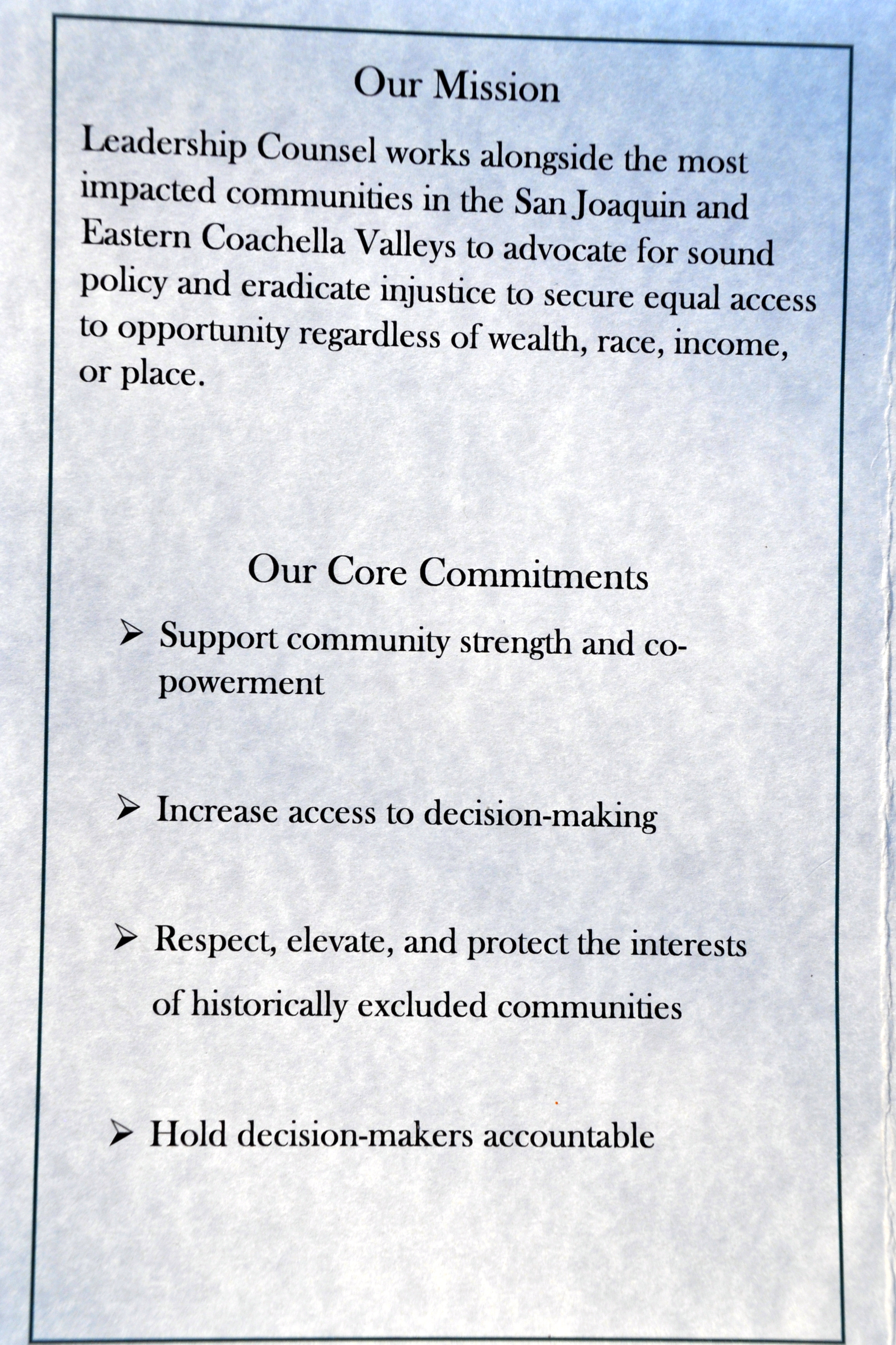 Our Mission

Leadership Counsel works alongside the most impacted communities in the San Joaquin and Eastern Coachella Valleys to advocate for sound policy and eradicate injustice to secure equal access to opportunity regardless of wealth, race, income, or place.

Our Core Commitments

➢ Support community strength and co-powerment

➢ Increase access to decision-making

➢ Respect, elevate, and protect the interests of historically excluded communities

➢ Hold decision-makers accountable